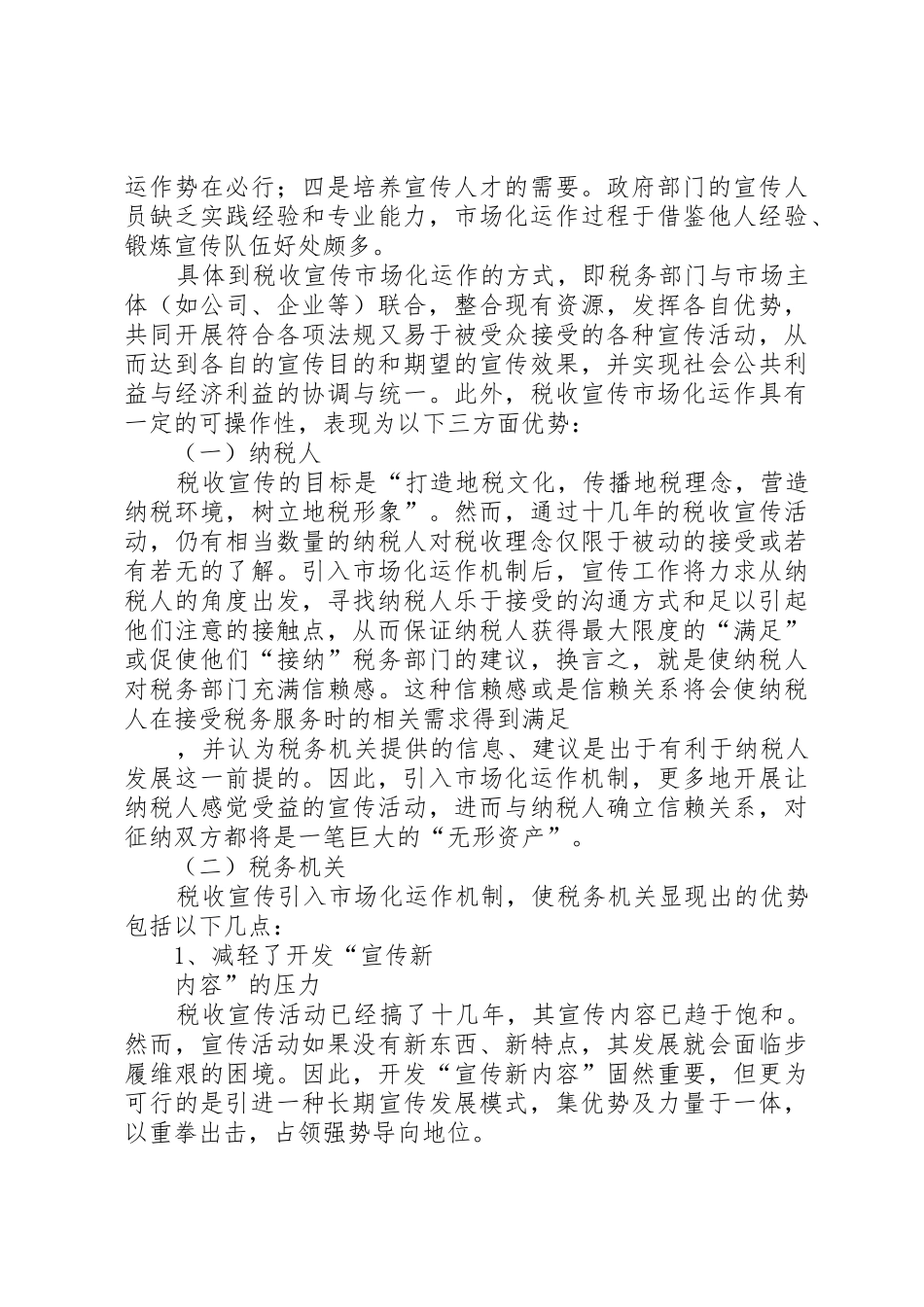 运作势在必行；四是培养宣传人才的需要。政府部门的宣传人员缺乏实践经验和专业能力，市场化运作过程于借鉴他人经验、锻炼宣传队伍好处颇多。

具体到税收宣传市场化运作的方式，即税务部门与市场主体（如公司、企业等）联合，整合现有资源，发挥各自优势，共同开展符合各项法规又易于被受众接受的各种宣传活动，从而达到各自的宣传目的和期望的宣传效果，并实现社会公共利益与经济利益的协调与统一。此外，税收宣传市场化运作具有一定的可操作性，表现为以下三方面优势：

（一）纳税人

税收宣传的目标是“打造地税文化，传播地税理念，营造纳税环境，树立地税形象”。然而，通过十几年的税收宣传活动，仍有相当数量的纳税人对税收理念仅限于被动的接受或若有若无的了解。引入市场化运作机制后，宣传工作将力求从纳税人的角度出发，寻找纳税人乐于接受的沟通方式和足以引起他们注意的接触点，从而保证纳税人获得最大限度的“满足”或促使他们“接纳”税务部门的建议，换言之，就是使纳税人对税务部门充满信赖感。这种信赖感或是信赖关系将会使纳税人在接受税务服务时的相关需求得到满足

，并认为税务机关提供的信息、建议是出于有利于纳税人发展这一前提的。因此，引入市场化运作机制，更多地开展让纳税人感觉受益的宣传活动，进而与纳税人确立信赖关系，对征纳双方都将是一笔巨大的“无形资产”。

（二）税务机关

税收宣传引入市场化运作机制，使税务机关显现出的优势包括以下几点：

1、减轻了开发“宣传新

内容”的压力

税收宣传活动已经搞了十几年，其宣传内容已趋于饱和。然而，宣传活动如果没有新东西、新特点，其发展就会面临步履维艰的困境。因此，开发“宣传新内容”固然重要，但更为可行的是引进一种长期宣传发展模式，集优势及力量于一体，以重拳出击，占领强势导向地位。